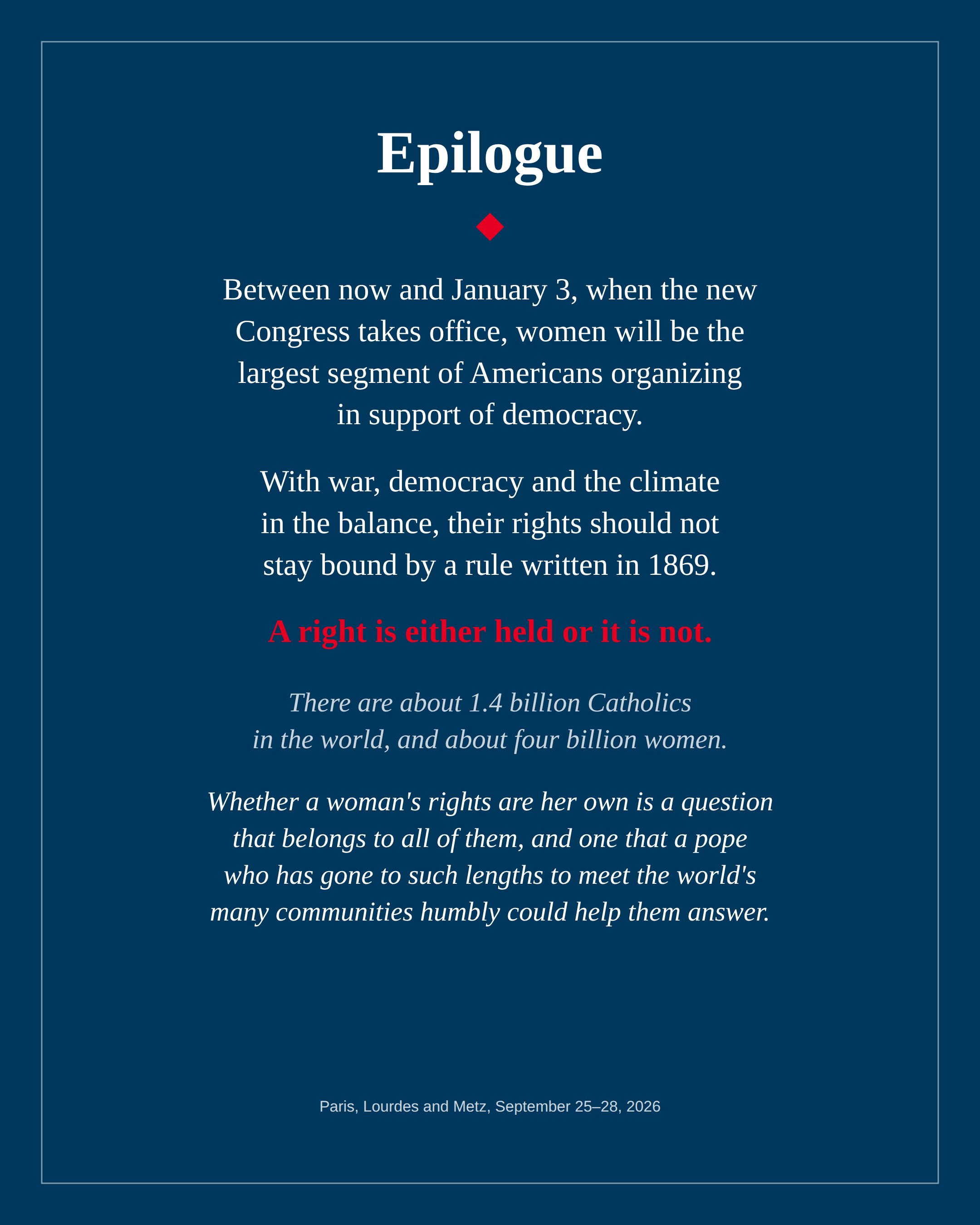 Epilogue

Between now and January 3, when the new Congress takes office, women will be the largest segment of Americans organizing in support of democracy.

With war, democracy and the climate in the balance, their rights should not stay bound by a rule written in 1869.

A right is either held or it is not.

There are about 1.4 billion Catholics in the world, and about four billion women.

Whether a woman's rights are her own is a question that belongs to all of them, and one that a pope who has gone to such lengths to meet the world's many communities humbly could help them answer.

Paris, Lourdes and Metz, September 25–28, 2026